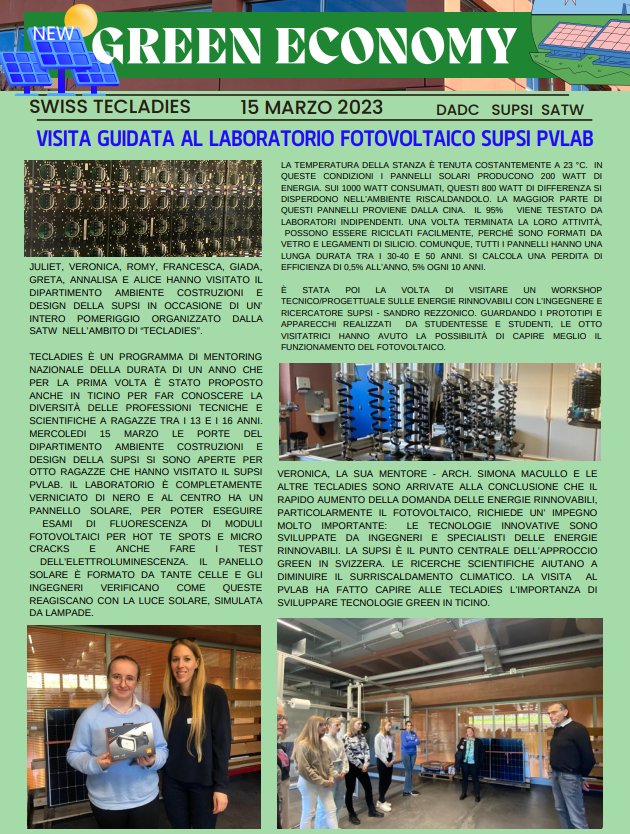 NEW

GREEN ECONOMY

SWISS TECLADIES 15 MARZO 2023 DADC SUPSI SATW

VISITA GUIDATA AL LABORATORIO FOTOVOLTAICO SUPSI PVLAB

JULIET, VERONICA, ROMY, FRANCESCA, GIADA, GRETA, ANNALISA E ALICE HANNO VISITATO IL DIPARTIMENTO AMBIENTE COSTRUZIONI E DESIGN DELLA SUPSI IN OCCASIONE DI UN' INTERO POMERIGGIO ORGANIZZATO DALLA SATW NELL'AMBITO DI "TECLADIES".

TECLADIES È UN PROGRAMMA DI MENTORING NAZIONALE DELLA DURATA DI UN ANNO CHE PER LA PRIMA VOLTA È STATO PROPOSTO ANCHE IN TICINO PER FAR CONOSCERE LA DIVERSITÀ DELLE PROFESSIONI TECNICHE E SCIENTIFICHE A RAGAZZE TRA I 13 E I 16 ANNI. MERCOLEDI 15 MARZO LE PORTE DEL DIPARTIMENTO AMBIENTE COSTRUZIONI E DESIGN DELLA SUPSI SI SONO APERTE PER OTTO RAGAZZE CHE HANNO VISITATO IL SUPSI PVLAB. IL LABORATORIO È COMPLETAMENTE VERNICIATO DI NERO E AL CENTRO HA UN PANNELLO SOLARE, PER POTER ESEGUIRE ESAMI DI FLUORESCENZA DI MODULI FOTOVOLTAICI PER HOT TE SPOTS E MICRO CRACKS E ANCHE FARE I TEST DELL'ELETTROLUMINESCENZA. IL PANELLO SOLARE È FORMATO DA TANTE CELLE E GLI INGEGNERI VERIFICANO COME QUESTE REAGISCANO CON LA LUCE SOLARE, SIMULATA DA LAMPADE.

LA TEMPERATURA DELLA STANZA È TENUTA COSTANTEMENTE A 23 °C. IN QUESTE CONDIZIONI I PANNELLI SOLARI PRODUCONO 200 WATT DI ENERGIA. SUI 1000 WATT CONSUMATI, QUESTI 800 WATT DI DIFFERENZA SI DISPERDONO NELL'AMBIENTE RISCALDANDOLO. LA MAGGIOR PARTE DI QUESTI PANNELLI PROVIENE DALLA CINA. IL 95% VIENE TESTATO DA LABORATORI INDIPENDENTI. UNA VOLTA TERMINATA LA LORO ATTIVITÀ, POSSONO ESSERE RICICLATI FACILMENTE, PERCHÉ SONO FORMATI DA VETRO E LEGAMENTI DI SILICIO. COMUNQUE, TUTTI I PANNELLI HANNO UNA LUNGA DURATA TRA I 30-40 E 50 ANNI. SI CALCOLA UNA PERDITA DI EFFICIENZA DI 0,5% ALL'ANNO, 5% OGNI 10 ANNI.

È STATA POI LA VOLTA DI VISITARE UN WORKSHOP TECNICO/PROGETTUALE SULLE ENERGIE RINNOVABILI CON L'INGEGNERE E RICERCATORE SUPSI - SANDRO REZZONICO. GUARDANDO I PROTOTIPI E APPARECCHI REALIZZATI DA STUDENTESSE E STUDENTI, LE OTTO VISITATRICI HANNO AVUTO LA POSSIBILITÀ DI CAPIRE MEGLIO IL FUNZIONAMENTO DEL FOTOVOLTAICO.

VERONICA, LA SUA MENTORE - ARCH. SIMONA MACULLO E LE ALTRE TECLADIES SONO ARRIVATE ALLA CONCLUSIONE CHE IL RAPIDO AUMENTO DELLA DOMANDA DELLE ENERGIE RINNOVABILI, PARTICOLARMENTE IL FOTOVOLTAICO, RICHIEDE UN' IMPEGNO MOLTO IMPORTANTE: LE TECNOLOGIE INNOVATIVE SONO SVILUPPATE DA INGEGNERI E SPECIALISTI DELLE ENERGIE RINNOVABILI. LA SUPSI È IL PUNTO CENTRALE DELL'APPROCCIO GREEN IN SVIZZERA. LE RICERCHE SCIENTIFICHE AIUTANO A DIMINUIRE IL SURRISCALDAMENTO CLIMATICO. LA VISITA AL PVLAB HA FATTO CAPIRE ALLE TECLADIES L'IMPORTANZA DI SVILUPPARE TECNOLOGIE GREEN IN TICINO.